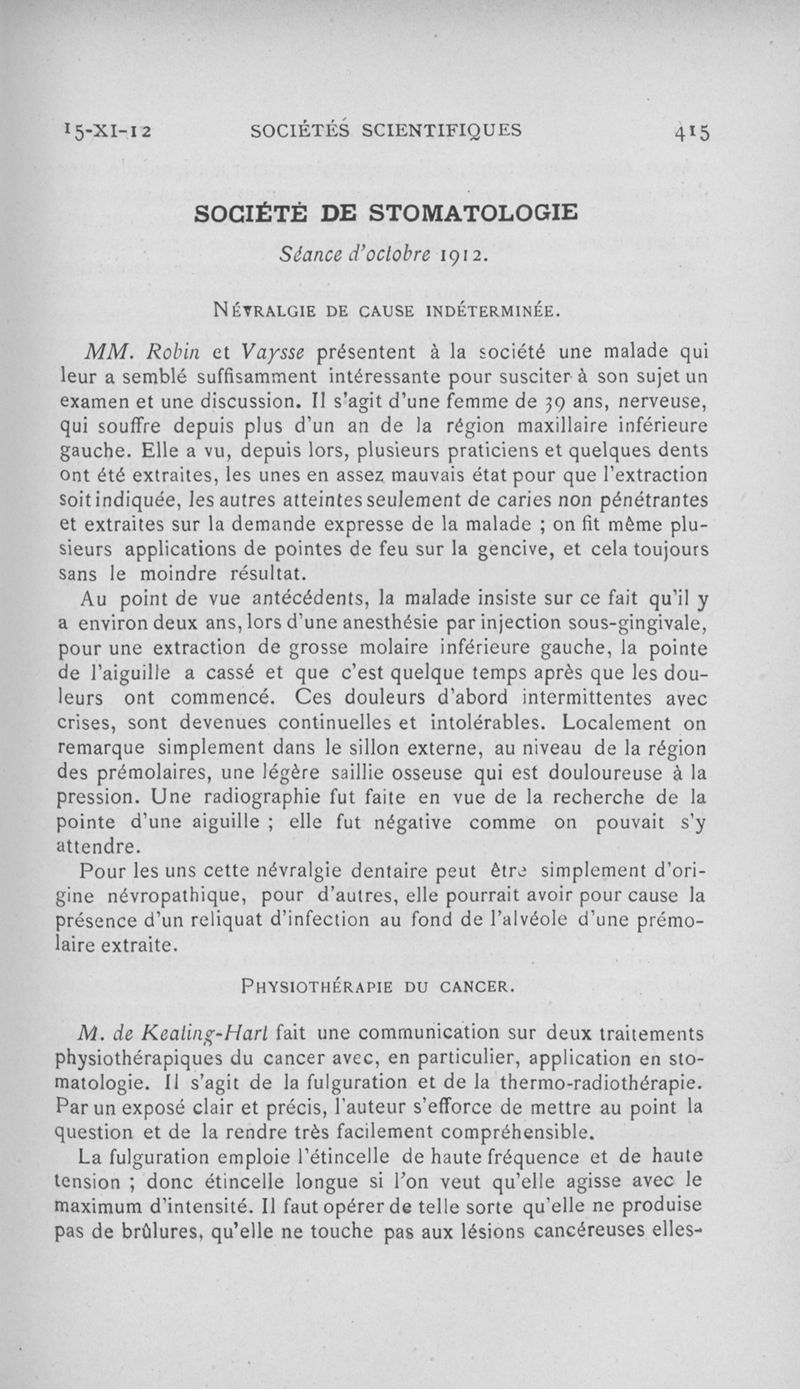 15-XI-12 SOCIÉTÉS SCIENTIFIQUES 415

SOCIÉTÉ DE STOMATOLOGIE

Séance d'octobre 1912.

NÉVRALGIE DE CAUSE INDÉTERMINÉE.

MM. Robin et Vaysse présentent à la société une malade qui leur a semblé suffisamment intéressante pour susciter à son sujet un examen et une discussion. Il s'agit d'une femme de 39 ans, nerveuse, qui souffre depuis plus d'un an de la région maxillaire inférieure gauche. Elle a vu, depuis lors, plusieurs praticiens et quelques dents ont été extraites, les unes en assez mauvais état pour que l'extraction soit indiquée, les autres atteintes seulement de caries non pénétrantes et extraites sur la demande expresse de la malade ; on fit même plusieurs applications de pointes de feu sur la gencive, et cela toujours sans le moindre résultat.

Au point de vue antécédents, la malade insiste sur ce fait qu'il y a environ deux ans, lors d'une anesthésie par injection sous-gingivale, pour une extraction de grosse molaire inférieure gauche, la pointe de l'aiguille a cassé et que c'est quelque temps après que les douleurs ont commencé. Ces douleurs d'abord intermittentes avec crises, sont devenues continuelles et intolérables. Localement on remarque simplement dans le sillon externe, au niveau de la région des prémolaires, une légère saillie osseuse qui est douloureuse à la pression. Une radiographie fut faite en vue de la recherche de la pointe d'une aiguille ; elle fut négative comme on pouvait s'y attendre.

Pour les uns cette névralgie dentaire peut être simplement d'origine névropathique, pour d'autres, elle pourrait avoir pour cause la présence d'un reliquat d'infection au fond de l'alvéole d'une prémolaire extraite.

PHYSIOTHÉRAPIE DU CANCER.

M. de Keating-Hart fait une communication sur deux traitements physiothérapiques du cancer avec, en particulier, application en stomatologie. Il s'agit de la fulguration et de la thermo-radiothérapie. Par un exposé clair et précis, l'auteur s'efforce de mettre au point la question et de la rendre très facilement compréhensible.

La fulguration emploie l'étincelle de haute fréquence et de haute tension ; donc étincelle longue si l'on veut qu'elle agisse avec le maximum d'intensité. Il faut opérer de telle sorte qu'elle ne produise pas de brûlures, qu'elle ne touche pas aux lésions cancéreuses elles-